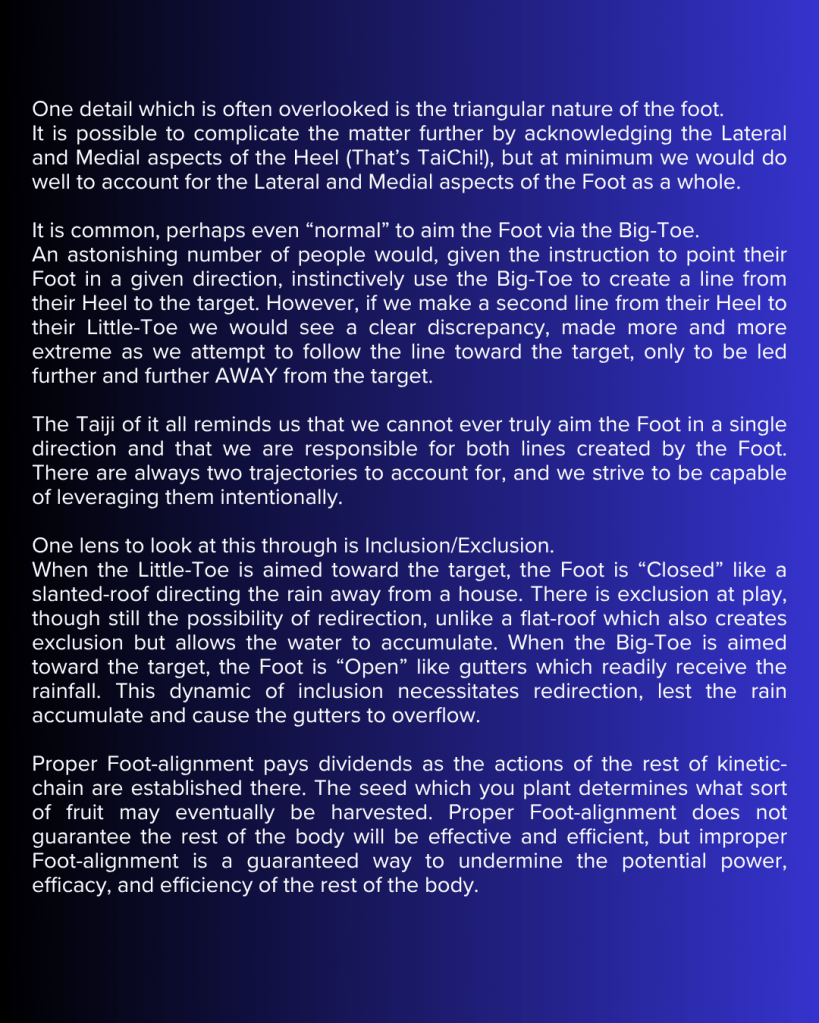 One detail which is often overlooked is the triangular nature of the foot.
It is possible to complicate the matter further by acknowledging the Lateral and Medial aspects of the Heel (That's TaiChi!), but at minimum we would do well to account for the Lateral and Medial aspects of the Foot as a whole.

It is common, perhaps even "normal" to aim the Foot via the Big-Toe.
An astonishing number of people would, given the instruction to point their Foot in a given direction, instinctively use the Big-Toe to create a line from their Heel to the target. However, if we make a second line from their Heel to their Little-Toe we would see a clear discrepancy, made more and more extreme as we attempt to follow the line toward the target, only to be led further and further AWAY from the target.

The Taiji of it all reminds us that we cannot ever truly aim the Foot in a single direction and that we are responsible for both lines created by the Foot. There are always two trajectories to account for, and we strive to be capable of leveraging them intentionally.

One lens to look at this through is Inclusion/Exclusion.
When the Little-Toe is aimed toward the target, the Foot is "Closed" like a slanted-roof directing the rain away from a house. There is exclusion at play, though still the possibility of redirection, unlike a flat-roof which also creates exclusion but allows the water to accumulate. When the Big-Toe is aimed toward the target, the Foot is "Open" like gutters which readily receive the rainfall. This dynamic of inclusion necessitates redirection, lest the rain accumulate and cause the gutters to overflow.

Proper Foot-alignment pays dividends as the actions of the rest of kinetic-chain are established there. The seed which you plant determines what sort of fruit may eventually be harvested. Proper Foot-alignment does not guarantee the rest of the body will be effective and efficient, but improper Foot-alignment is a guaranteed way to undermine the potential power, efficacy, and efficiency of the rest of the body.